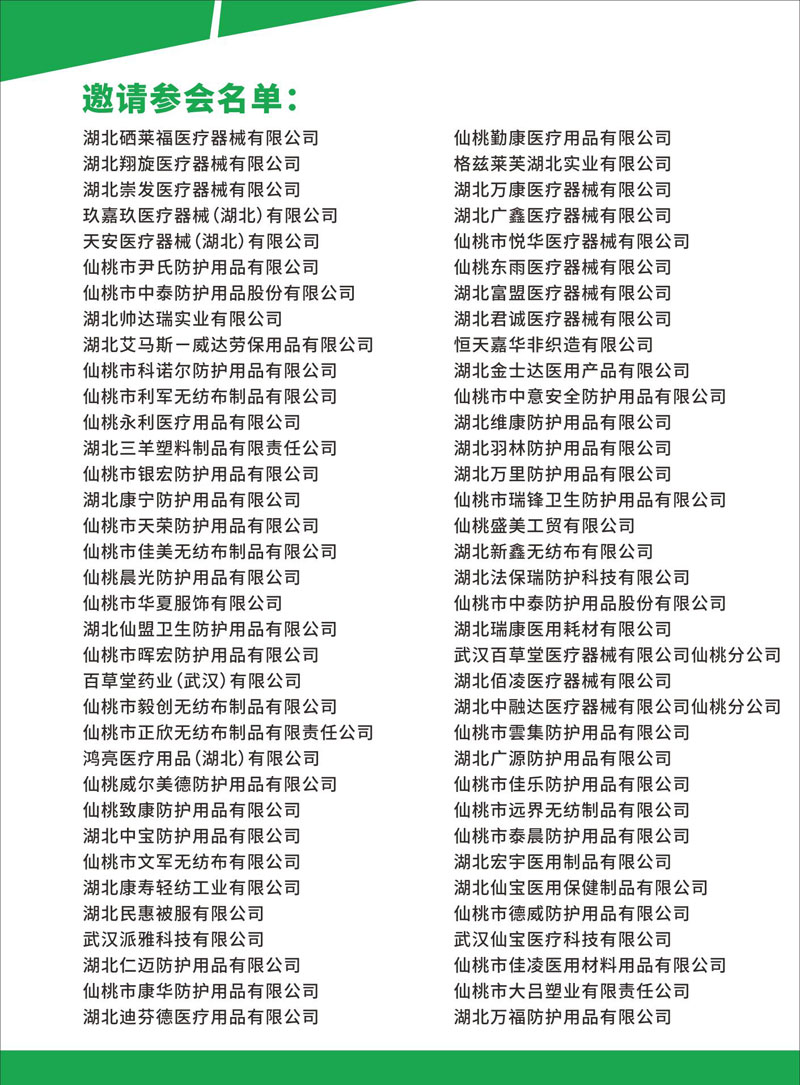 邀请参会名单：

湖北硒莱福医疗器械有限公司
湖北翔旋医疗器械有限公司
湖北崇发医疗器械有限公司
玖嘉玖医疗器械（湖北）有限公司
天安医疗器械（湖北）有限公司
仙桃市尹氏防护用品有限公司
仙桃市中泰防护用品股份有限公司
湖北帅达瑞实业有限公司
湖北艾马斯－威达劳保用品有限公司
仙桃市科诺尔防护用品有限公司
仙桃市利军无纺布制品有限公司
仙桃永利医疗用品有限公司
湖北三羊塑料制品有限责任公司
仙桃市银宏防护用品有限公司
湖北康宁防护用品有限公司
仙桃市天荣防护用品有限公司
仙桃市佳美无纺布制品有限公司
仙桃晨光防护用品有限公司
仙桃市华夏服饰有限公司
湖北仙盟卫生防护用品有限公司
仙桃市晖宏防护用品有限公司
百草堂药业（武汉）有限公司
仙桃市毅创无纺布制品有限公司
仙桃市正欣无纺布制品有限责任公司
鸿亮医疗用品（湖北）有限公司
仙桃威尔美德防护用品有限公司
仙桃致康防护用品有限公司
湖北中宝防护用品有限公司
仙桃市文军无纺布有限公司
湖北康寿轻纺工业有限公司
湖北民惠被服有限公司
武汉派雅科技有限公司
湖北仁迈防护用品有限公司
仙桃市康华防护用品有限公司
湖北迪芬德医疗用品有限公司

仙桃勤康医疗用品有限公司
格兹莱芙湖北实业有限公司
湖北万康医疗器械有限公司
湖北广鑫医疗器械有限公司
仙桃市悦华医疗器械有限公司
仙桃东雨医疗器械有限公司
湖北富盟医疗器械有限公司
湖北君诚医疗器械有限公司
恒天嘉华非织造有限公司
湖北金士达医用产品有限公司
仙桃市中意安全防护用品有限公司
湖北维康防护用品有限公司
湖北羽林防护用品有限公司
湖北万里防护用品有限公司
仙桃市瑞锋卫生防护用品有限公司
仙桃盛美工贸有限公司
湖北新鑫无纺布有限公司
湖北法保瑞防护科技有限公司
仙桃市中泰防护用品股份有限公司
湖北瑞康医用耗材有限公司
武汉百草堂医疗器械有限公司仙桃分公司
湖北佰凌医疗器械有限公司
湖北中融达医疗器械有限公司仙桃分公司
仙桃市雲集防护用品有限公司
湖北广源防护用品有限公司
仙桃市佳乐防护用品有限公司
仙桃市远界无纺制品有限公司
仙桃市泰晨防护用品有限公司
湖北宏宇医用制品有限公司
湖北仙宝医用保健制品有限公司
仙桃市德威防护用品有限公司
武汉仙宝医疗科技有限公司
仙桃市佳凌医用材料用品有限公司
仙桃市大吕塑业有限责任公司
湖北万福防护用品有限公司